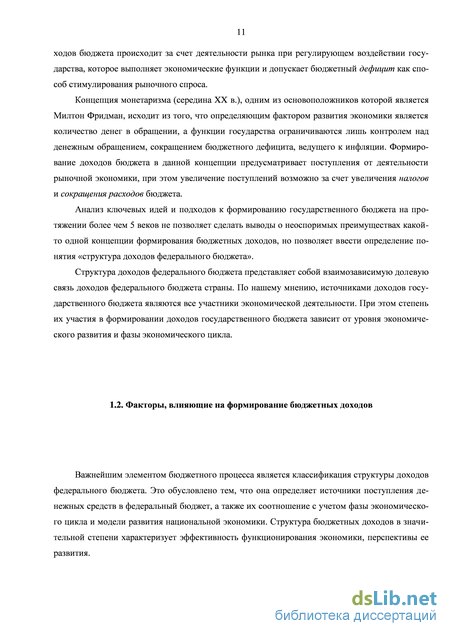 11

ходов бюджета происходит за счет деятельности рынка при регулирующем воздействии государства, которое выполняет экономические функции и допускает бюджетный дефицит как способ стимулирования рыночного спроса.

Концепция монетаризма (середина XX в.), одним из основоположников которой является Милтон Фридман, исходит из того, что определяющим фактором развития экономики является количество денег в обращении, а функции государства ограничиваются лишь контролем над денежным обращением, сокращением бюджетного дефицита, ведущего к инфляции. Формирование доходов бюджета в данной концепции предусматривает поступления от деятельности рыночной экономики, при этом увеличение поступлений возможно за счет увеличения налогов и сокращения расходов бюджета.

Анализ ключевых идей и подходов к формированию государственного бюджета на протяжении более чем 5 веков не позволяет сделать выводы о неоспоримых преимуществах какой-то одной концепции формирования бюджетных доходов, но позволяет ввести определение понятия «структура доходов федерального бюджета».

Структура доходов федерального бюджета представляет собой взаимозависимую долевую связь доходов федерального бюджета страны. По нашему мнению, источниками доходов государственного бюджета являются все участники экономической деятельности. При этом степень их участия в формировании доходов государственного бюджета зависит от уровня экономического развития и фазы экономического цикла.

1.2. Факторы, влияющие на формирование бюджетных доходов

Важнейшим элементом бюджетного процесса является классификация структуры доходов федерального бюджета. Это обусловлено тем, что она определяет источники поступления денежных средств в федеральный бюджет, а также их соотношение с учетом фазы экономического цикла и модели развития национальной экономики. Структура бюджетных доходов в значительной степени характеризует эффективность функционирования экономики, перспективы ее развития.

dsLib.net
библиотека диссертаций